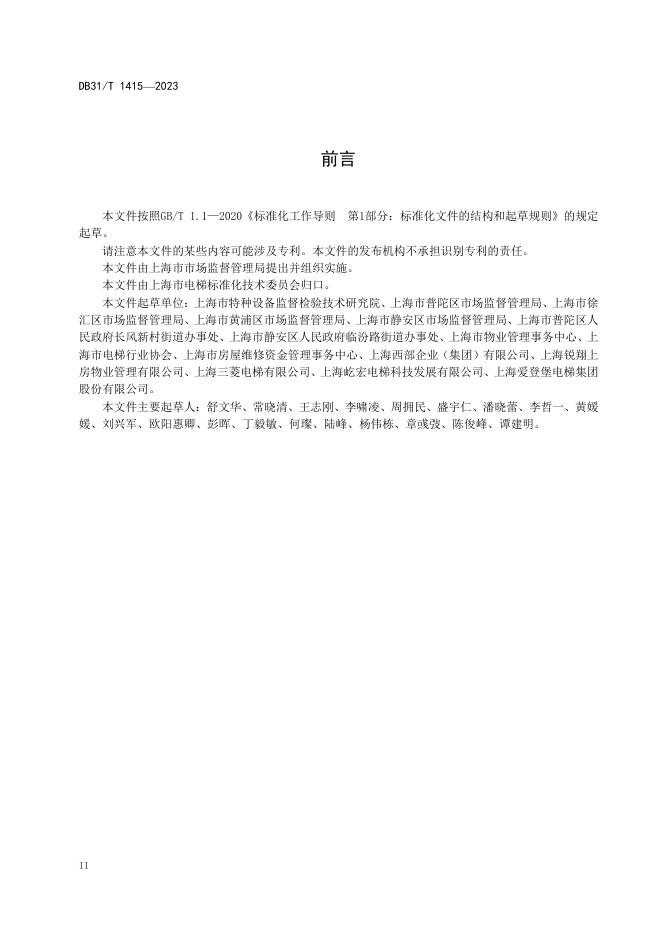 DB31/T 1415—2023

前言

本文件按照GB/T 1.1—2020《标准化工作导则 第1部分：标准化文件的结构和起草规则》的规定起草。

请注意本文件的某些内容可能涉及专利。本文件的发布机构不承担识别专利的责任。

本文件由上海市市场监督管理局提出并组织实施。

本文件由上海市电梯标准化技术委员会归口。

本文件起草单位：上海市特种设备监督检验技术研究院、上海市普陀区市场监督管理局、上海市徐汇区市场监督管理局、上海市黄浦区市场监督管理局、上海市静安区市场监督管理局、上海市普陀区人民政府长风新村街道办事处、上海市静安区人民政府临汾路街道办事处、上海市物业管理事务中心、上海市电梯行业协会、上海市房屋维修资金管理事务中心、上海西部企业（集团）有限公司、上海锐翔上房物业管理有限公司、上海三菱电梯有限公司、上海屹宏电梯科技发展有限公司、上海爱登堡电梯集团股份有限公司。

本文件主要起草人：舒文华、常晓清、王志刚、李啸凌、周拥民、盛宇仁、潘晓蕾、李哲一、黄媛媛、刘兴军、欧阳惠卿、彭晖、丁毅敏、何璨、陆峰、杨伟栋、章彧弢、陈俊峰、谭建明。

II